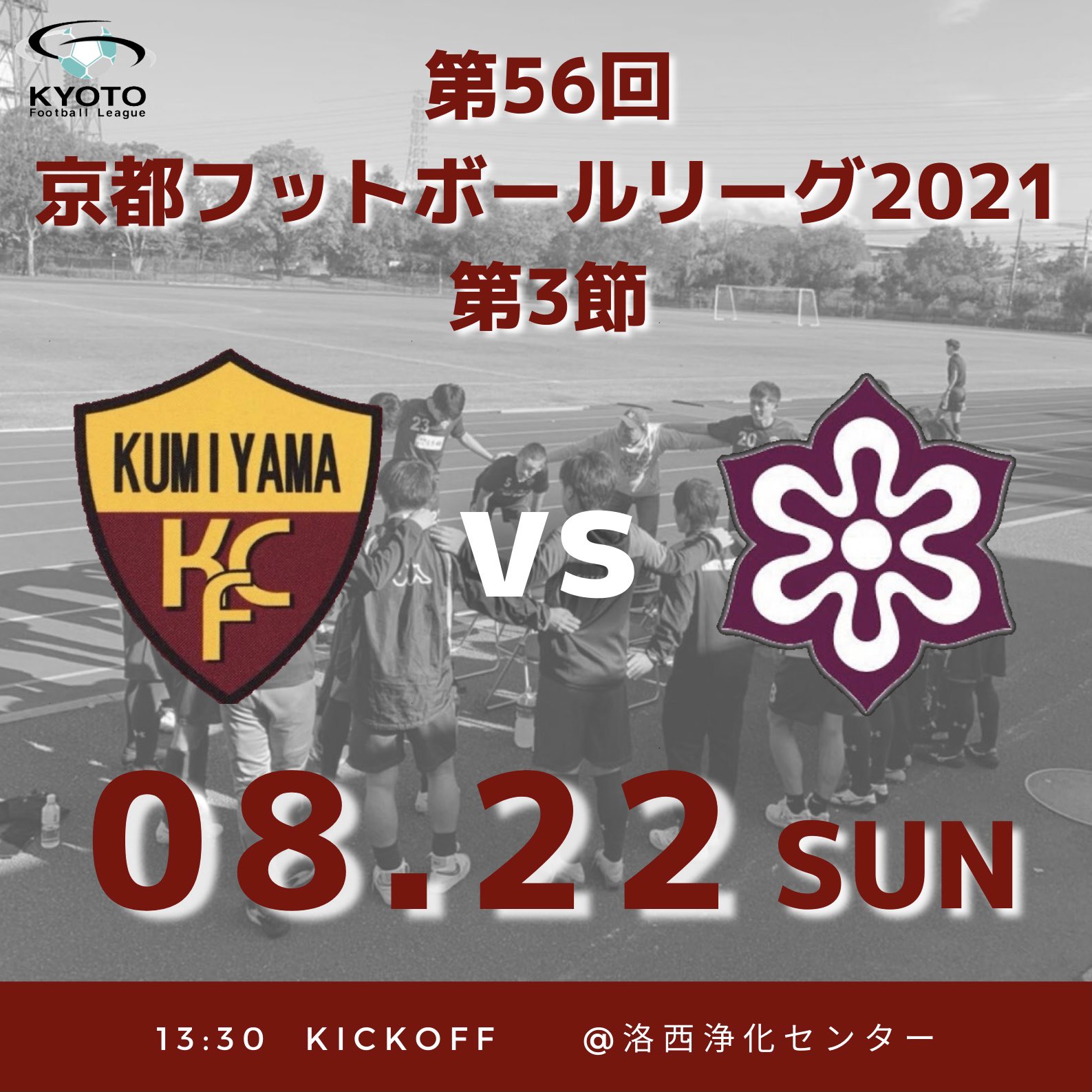 KYOTO
Football League

第56回
京都フットボールリーグ2021
第3節

KUMIYAMA
KFC

VS

08.22 SUN

13:30 KICKOFF @洛西浄化センター